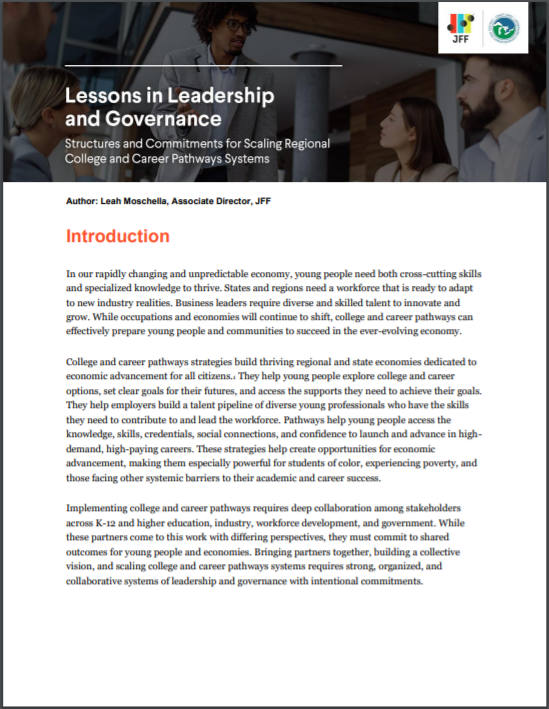 JFF

Lessons in Leadership and Governance

Structures and Commitments for Scaling Regional College and Career Pathways Systems

Author: Leah Moschella, Associate Director, JFF

Introduction

In our rapidly changing and unpredictable economy, young people need both cross-cutting skills and specialized knowledge to thrive. States and regions need a workforce that is ready to adapt to new industry realities. Business leaders require diverse and skilled talent to innovate and grow. While occupations and economies will continue to shift, college and career pathways can effectively prepare young people and communities to succeed in the ever-evolving economy.

College and career pathways strategies build thriving regional and state economies dedicated to economic advancement for all citizens.$_1$ They help young people explore college and career options, set clear goals for their futures, and access the supports they need to achieve their goals. They help employers build a talent pipeline of diverse young professionals who have the skills they need to contribute to and lead the workforce. Pathways help young people access the knowledge, skills, credentials, social connections, and confidence to launch and advance in high-demand, high-paying careers. These strategies help create opportunities for economic advancement, making them especially powerful for students of color, experiencing poverty, and those facing other systemic barriers to their academic and career success.

Implementing college and career pathways requires deep collaboration among stakeholders across K-12 and higher education, industry, workforce development, and government. While these partners come to this work with differing perspectives, they must commit to shared outcomes for young people and economies. Bringing partners together, building a collective vision, and scaling college and career pathways systems requires strong, organized, and collaborative systems of leadership and governance with intentional commitments.